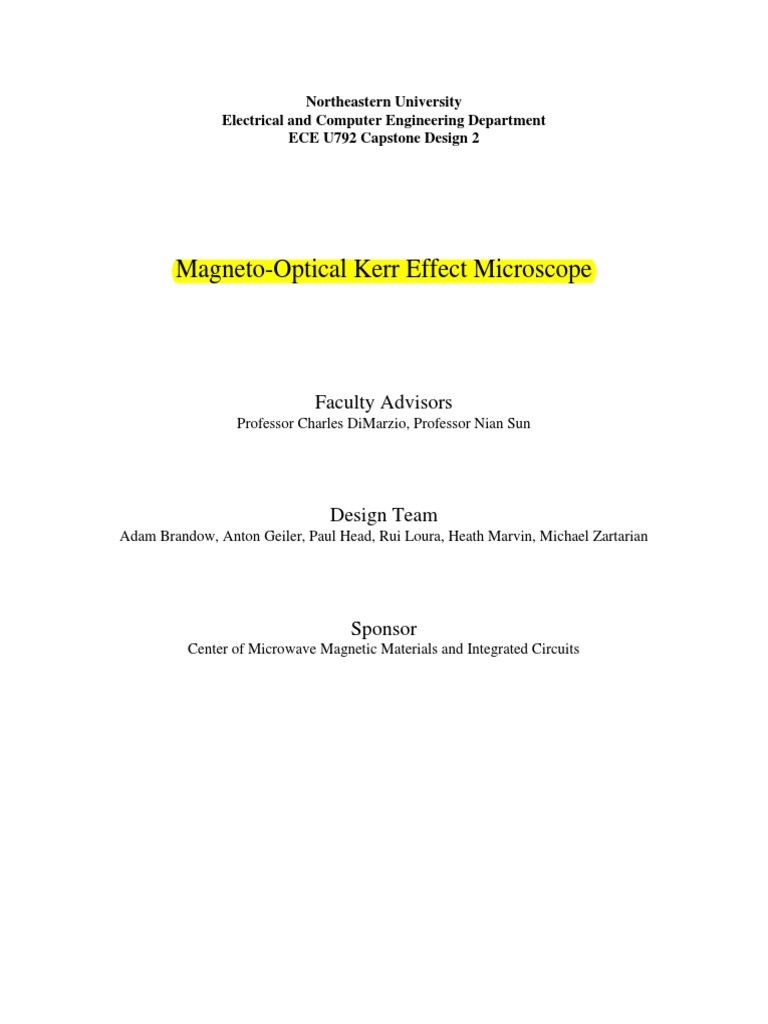 Northeastern University
Electrical and Computer Engineering Department
ECE U792 Capstone Design 2

Magneto-Optical Kerr Effect Microscope

Faculty Advisors
Professor Charles DiMarzio, Professor Nian Sun

Design Team
Adam Brandow, Anton Geiler, Paul Head, Rui Loura, Heath Marvin, Michael Zartarian

Sponsor
Center of Microwave Magnetic Materials and Integrated Circuits